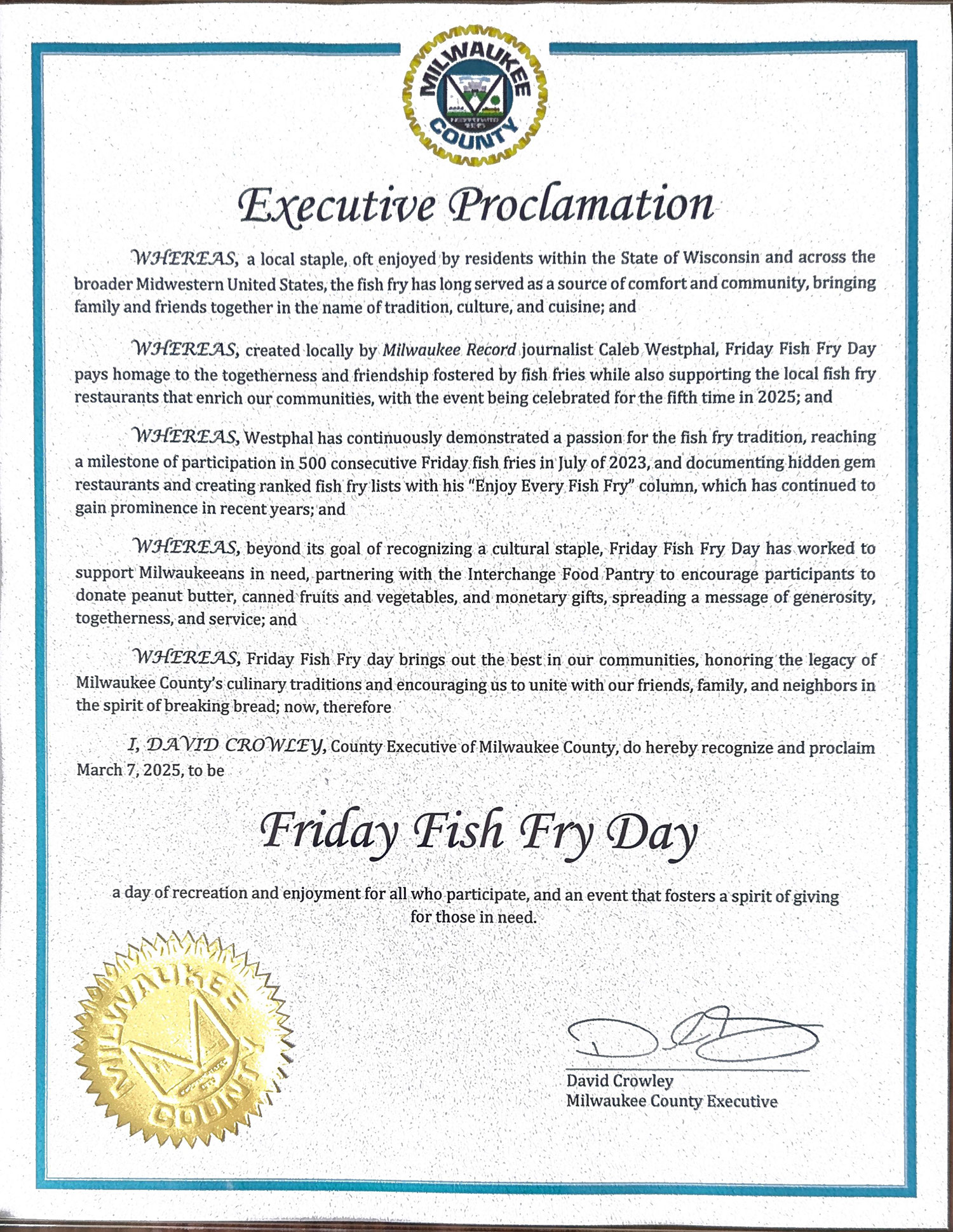 MILWAUKEE COUNTY

Executive Proclamation

WHEREAS, a local staple, oft enjoyed by residents within the State of Wisconsin and across the broader Midwestern United States, the fish fry has long served as a source of comfort and community, bringing family and friends together in the name of tradition, culture, and cuisine; and

WHEREAS, created locally by Milwaukee Record journalist Caleb Westphal, Friday Fish Fry Day pays homage to the togetherness and friendship fostered by fish fries while also supporting the local fish fry restaurants that enrich our communities, with the event being celebrated for the fifth time in 2025; and

WHEREAS, Westphal has continuously demonstrated a passion for the fish fry tradition, reaching a milestone of participation in 500 consecutive Friday fish fries in July of 2023, and documenting hidden gem restaurants and creating ranked fish fry lists with his "Enjoy Every Fish Fry" column, which has continued to gain prominence in recent years; and

WHEREAS, beyond its goal of recognizing a cultural staple, Friday Fish Fry Day has worked to support Milwaukeeans in need, partnering with the Interchange Food Pantry to encourage participants to donate peanut butter, canned fruits and vegetables, and monetary gifts, spreading a message of generosity, togetherness, and service; and

WHEREAS, Friday Fish Fry day brings out the best in our communities, honoring the legacy of Milwaukee County's culinary traditions and encouraging us to unite with our friends, family, and neighbors in the spirit of breaking bread; now, therefore

I, DAVID CROWLEY, County Executive of Milwaukee County, do hereby recognize and proclaim March 7, 2025, to be

Friday Fish Fry Day

a day of recreation and enjoyment for all who participate, and an event that fosters a spirit of giving for those in need.

MILWAUKEE COUNTY

David Crowley
Milwaukee County Executive